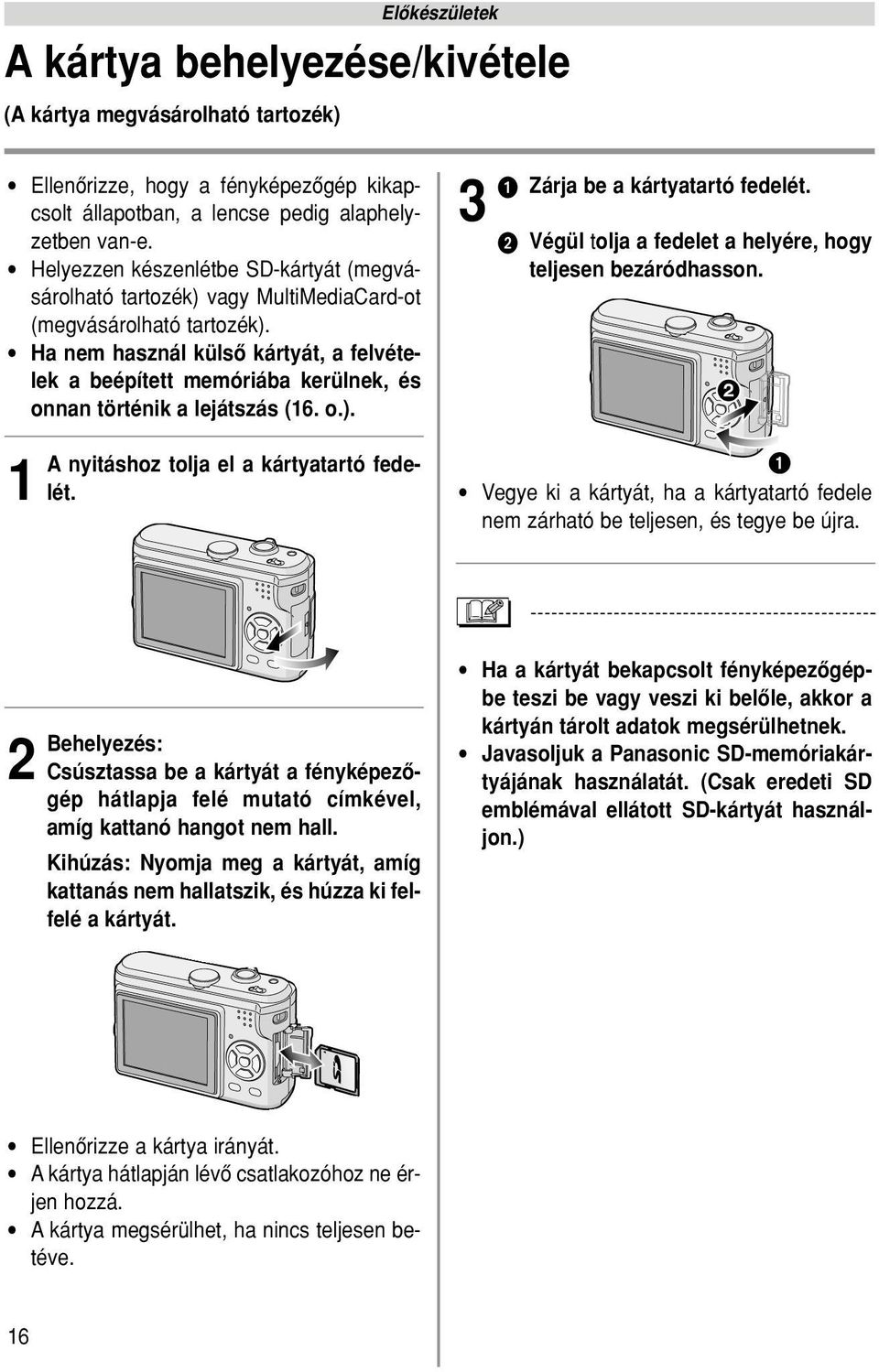 Előkészületek

A kártya behelyezése/kivétele

(A kártya megvásárolható tartozék)

• Ellenőrizze, hogy a fényképezőgép kikapcsolt állapotban, a lencse pedig alaphelyzetben van-e.
• Helyezzen készenlétbe SD-kártyát (megvásárolható tartozék) vagy MultiMediaCard-ot (megvásárolható tartozék).
• Ha nem használ külső kártyát, a felvételek a beépített memóriába kerülnek, és onnan történik a lejátszás (16. o.).

1 A nyitáshoz tolja el a kártyatartó fedelét.

2 Behelyezés:
Csúsztassa be a kártyát a fényképezőgép hátlapja felé mutató címkével, amíg kattanó hangot nem hall.
Kihúzás: Nyomja meg a kártyát, amíg kattanás nem hallatszik, és húzza ki felfelé a kártyát.

• Ellenőrizze a kártya irányát.
• A kártya hátlapján lévő csatlakozóhoz ne érjen hozzá.
• A kártya megsérülhet, ha nincs teljesen betéve.

3 ❶ Zárja be a kártyatartó fedelét.
❷ Végül tolja a fedelet a helyére, hogy teljesen bezáródhasson.

❷
❶

• Vegye ki a kártyát, ha a kártyatartó fedele nem zárható be teljesen, és tegye be újra.

• Ha a kártyát bekapcsolt fényképezőgépbe teszi be vagy veszi ki belőle, akkor a kártyán tárolt adatok megsérülhetnek.
• Javasoljuk a Panasonic SD-memóriakártyájának használatát. (Csak eredeti SD emblémával ellátott SD-kártyát használjon.)

16